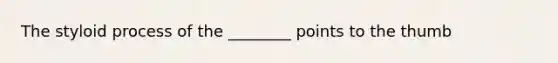 The styloid process of the ________ points to the thumb